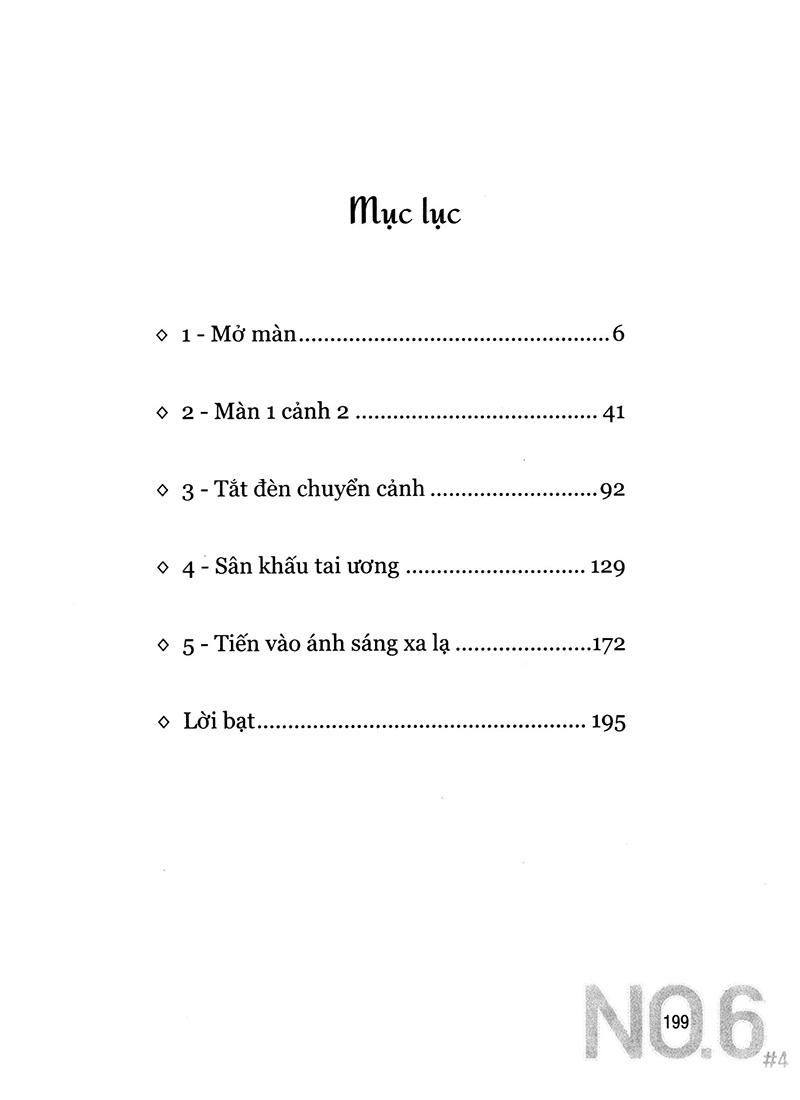 Mục lục

◇ 1 - Mở màn 6

◇ 2 - Màn 1 cảnh 2 41

◇ 3 - Tắt đèn chuyển cảnh 92

◇ 4 - Sân khấu tai ương 129

◇ 5 - Tiến vào ánh sáng xa lạ 172

◇ Lời bạt 195

NO.6 #4

199